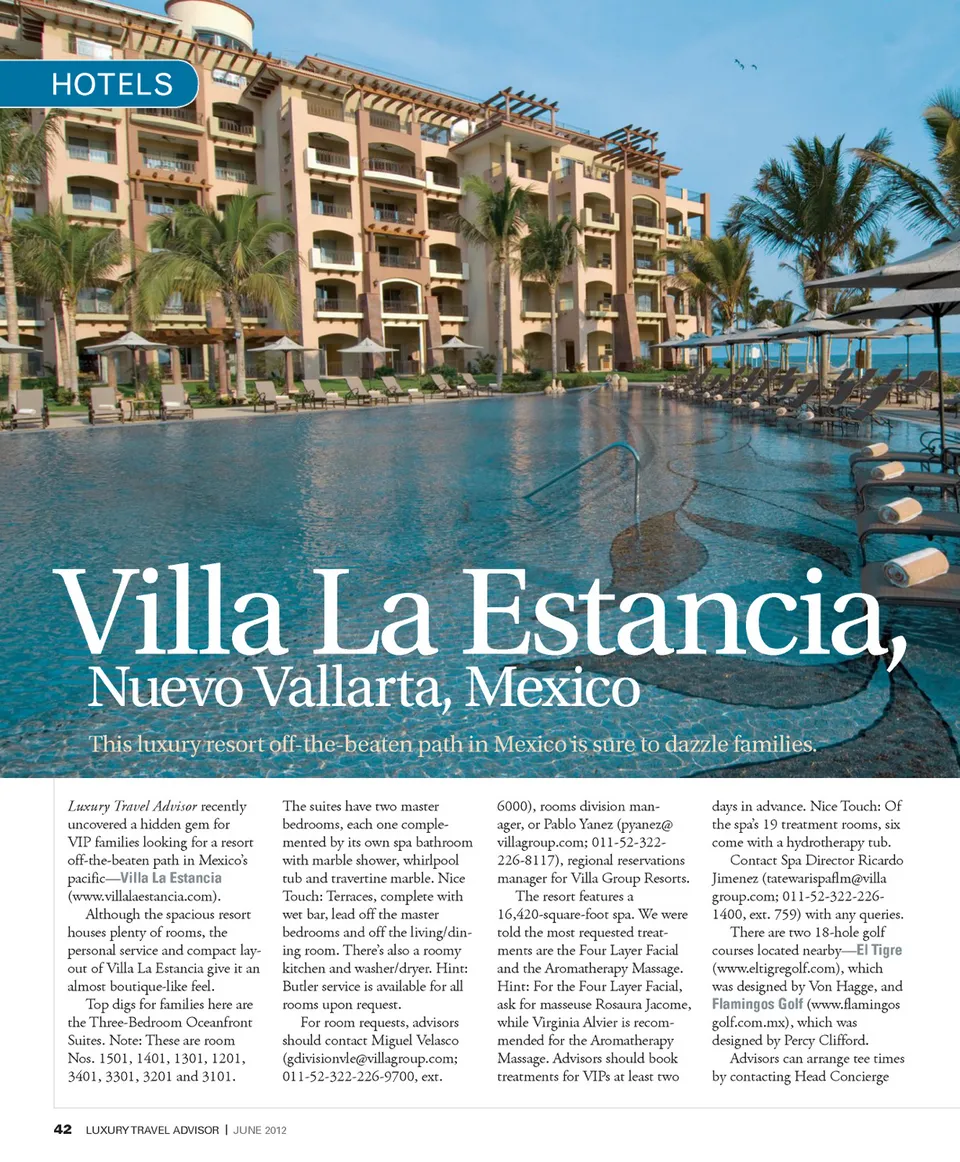 HOTELS

Villa La Estancia,
Nuevo Vallarta, Mexico

This luxury resort off-the-beaten path in Mexico is sure to dazzle families.

Luxury Travel Advisor recently uncovered a hidden gem for VIP families looking for a resort off-the-beaten path in Mexico's pacific—Villa La Estancia (www.villalaestancia.com).

Although the spacious resort houses plenty of rooms, the personal service and compact layout of Villa La Estancia give it an almost boutique-like feel.

Top digs for families here are the Three-Bedroom Oceanfront Suites. Note: These are room Nos. 1501, 1401, 1301, 1201, 3401, 3301, 3201 and 3101.

The suites have two master bedrooms, each one complemented by its own spa bathroom with marble shower, whirlpool tub and travertine marble. Nice Touch: Terraces, complete with wet bar, lead off the master bedrooms and off the living/dining room. There's also a roomy kitchen and washer/dryer. Hint: Butler service is available for all rooms upon request.

For room requests, advisors should contact Miguel Velasco (gdivisionvle@villagroup.com; 011-52-322-226-9700, ext. 6000), rooms division manager, or Pablo Yanez (pyanez@villagroup.com; 011-52-322-226-8117), regional reservations manager for Villa Group Resorts.

The resort features a 16,420-square-foot spa. We were told the most requested treatments are the Four Layer Facial and the Aromatherapy Massage. Hint: For the Four Layer Facial, ask for masseuse Rosaura Jacome, while Virginia Alvier is recommended for the Aromatherapy Massage. Advisors should book treatments for VIPs at least two days in advance. Nice Touch: Of the spa's 19 treatment rooms, six come with a hydrotherapy tub.

Contact Spa Director Ricardo Jimenez (tatewarispaflm@villagroup.com; 011-52-322-226-1400, ext. 759) with any queries.

There are two 18-hole golf courses located nearby—El Tigre (www.eltigregolf.com), which was designed by Von Hagge, and Flamingos Golf (www.flamingosgolf.com.mx), which was designed by Percy Clifford.

Advisors can arrange tee times by contacting Head Concierge

42 LUXURY TRAVEL ADVISOR | JUNE 2012